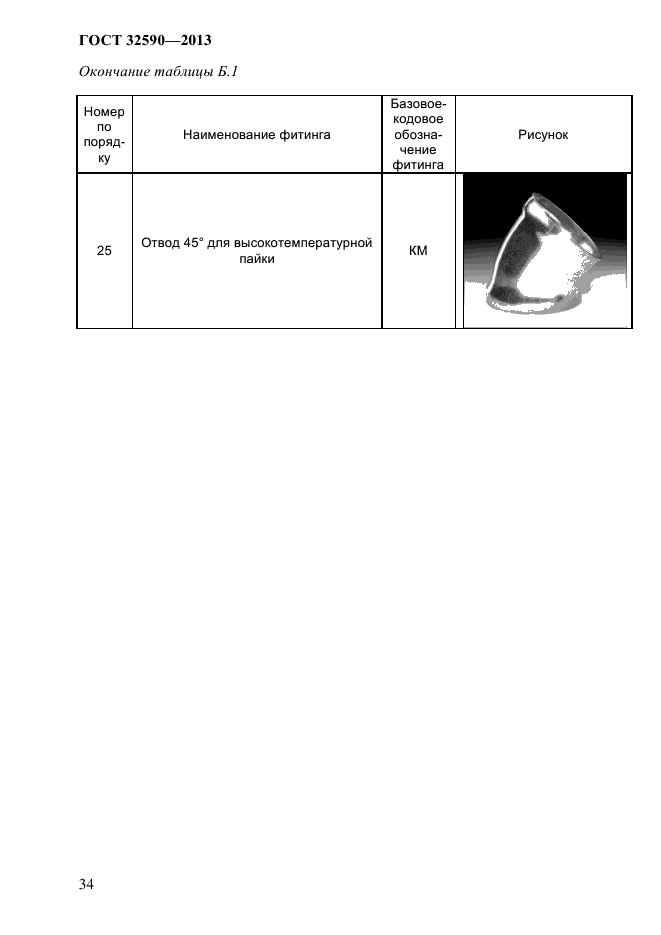 ГОСТ 32590—2013

Окончание таблицы Б.1

| Номер по порядку | Наименование фитинга | Базовое-кодовое обозначение фитинга | Рисунок |
|---|---|---|---|
| 25 | Отвод 45° для высокотемпературной пайки | КМ | |

34